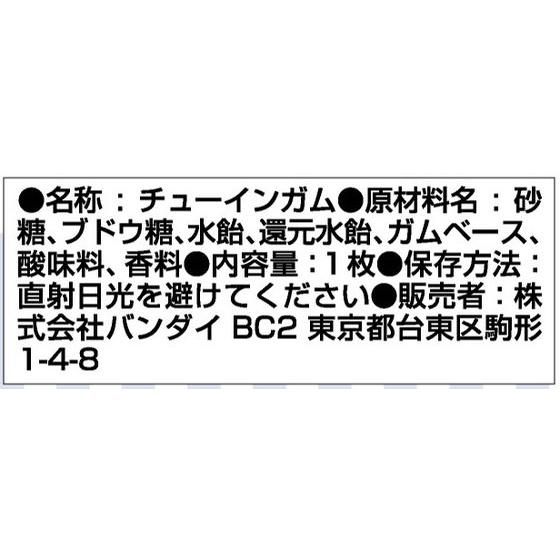 ●名称：チューインガム●原材料名：砂糖、ブドウ糖、水飴、還元水飴、ガムベース、酸味料、香料●内容量：1枚●保存方法：直射日光を避けてください●販売者：株式会社バンダイ BC2 東京都台東区駒形1-4-8